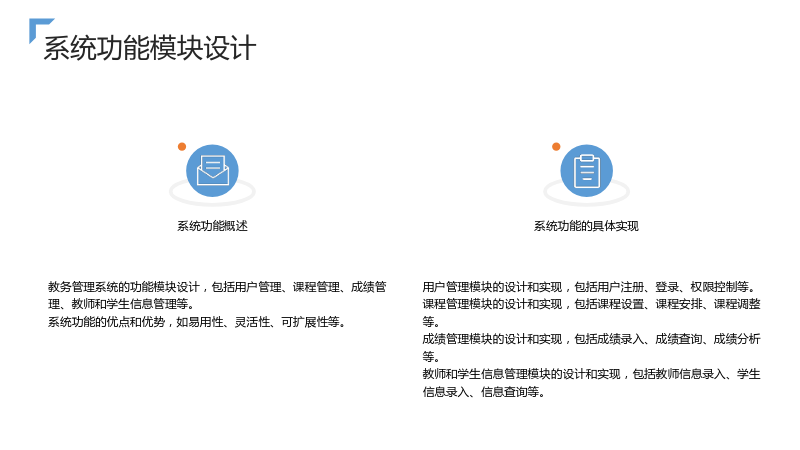 系统功能模块设计

系统功能概述

教务管理系统的功能模块设计，包括用户管理、课程管理、成绩管理、教师和学生信息管理等。
系统功能的优点和优势，如易用性、灵活性、可扩展性等。

系统功能的具体实现

用户管理模块的设计和实现，包括用户注册、登录、权限控制等。
课程管理模块的设计和实现，包括课程设置、课程安排、课程调整等。
成绩管理模块的设计和实现，包括成绩录入、成绩查询、成绩分析等。
教师和学生信息管理模块的设计和实现，包括教师信息录入、学生信息录入、信息查询等。